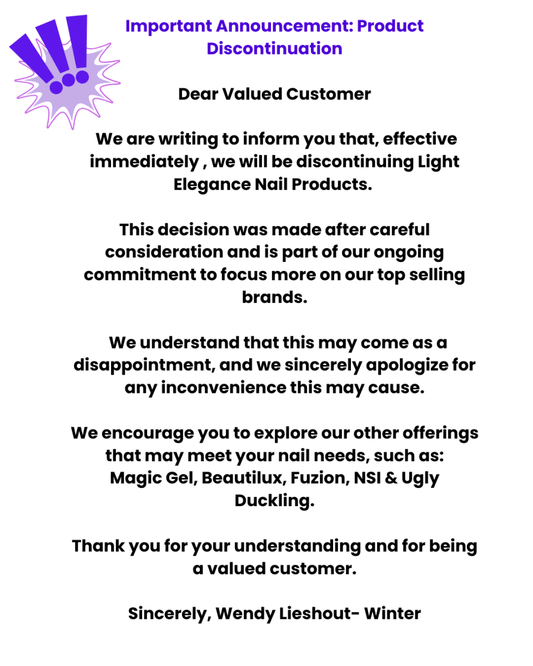 Important Announcement: Product Discontinuation

Dear Valued Customer

We are writing to inform you that, effective immediately , we will be discontinuing Light Elegance Nail Products.

This decision was made after careful consideration and is part of our ongoing commitment to focus more on our top selling brands.

We understand that this may come as a disappointment, and we sincerely apologize for any inconvenience this may cause.

We encourage you to explore our other offerings that may meet your nail needs, such as: Magic Gel, Beautilux, Fuzion, NSI & Ugly Duckling.

Thank you for your understanding and for being a valued customer.

Sincerely, Wendy Lieshout- Winter